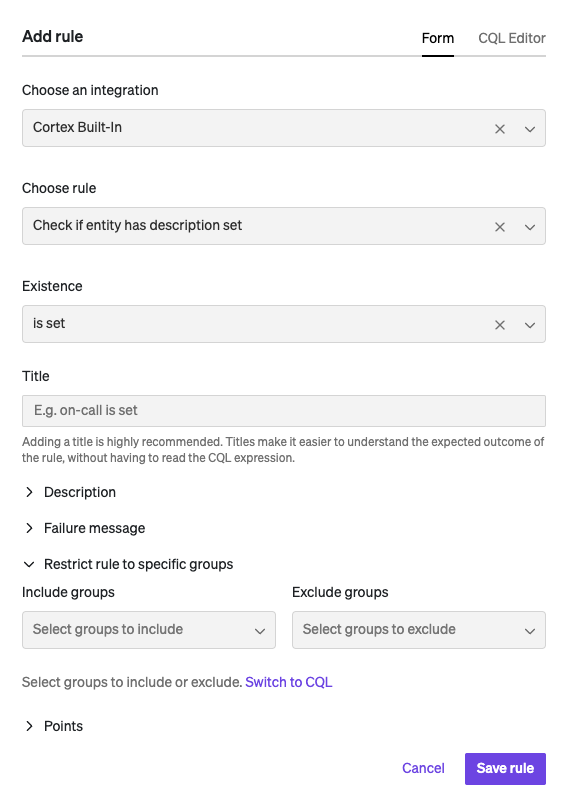 Add rule

Form CQL Editor

Choose an integration

Cortex Built-In

Choose rule

Check if entity has description set

Existence

is set

Title

E.g. on-call is set

Adding a title is highly recommended. Titles make it easier to understand the expected outcome of the rule, without having to read the CQL expression.

Description

Failure message

Restrict rule to specific groups

Include groups

Select groups to include

Exclude groups

Select groups to exclude

Select groups to include or exclude. Switch to CQL

Points

Cancel Save rule